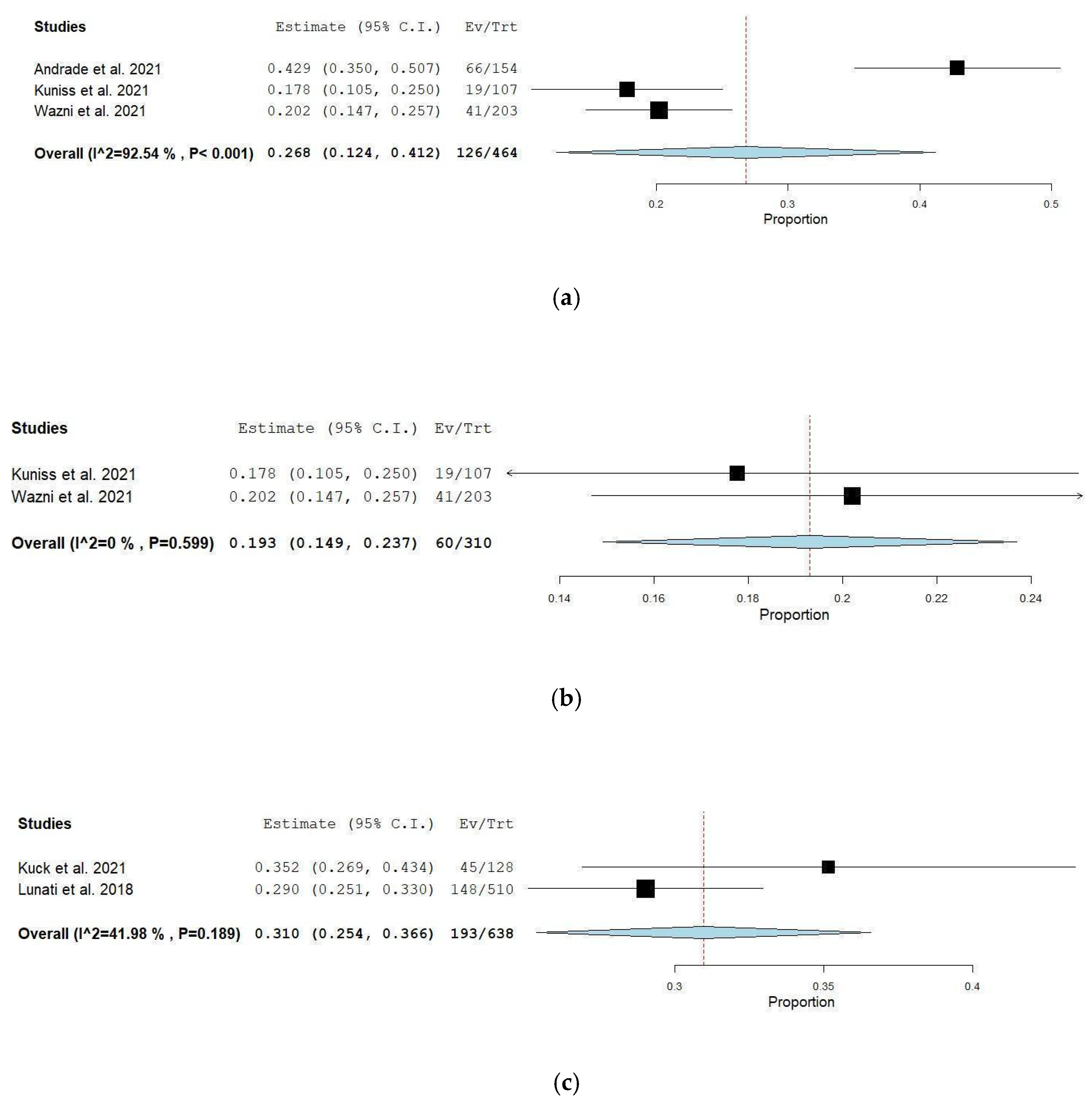 | Studies | Estimate (95% C.I.) | Ev/Trt |
|---|---|---|
| Andrade et al. 2021 | 0.429 (0.350, 0.507) | 66/154 |
| Kuniss et al. 2021 | 0.178 (0.105, 0.250) | 19/107 |
| Wazni et al. 2021 | 0.202 (0.147, 0.257) | 41/203 |
| Overall (I^2=92.54 % , P< 0.001) | 0.268 (0.124, 0.412) | 126/464 |

0.2 0.3 0.4 0.5
Proportion

(a)

| Studies | Estimate (95% C.I.) | Ev/Trt |
|---|---|---|
| Kuniss et al. 2021 | 0.178 (0.105, 0.250) | 19/107 |
| Wazni et al. 2021 | 0.202 (0.147, 0.257) | 41/203 |
| Overall (I^2=0 % , P=0.599) | 0.193 (0.149, 0.237) | 60/310 |

0.14 0.16 0.18 0.2 0.22 0.24
Proportion

(b)

| Studies | Estimate (95% C.I.) | Ev/Trt |
|---|---|---|
| Kuck et al. 2021 | 0.352 (0.269, 0.434) | 45/128 |
| Lunati et al. 2018 | 0.290 (0.251, 0.330) | 148/510 |
| Overall (I^2=41.98 % , P=0.189) | 0.310 (0.254, 0.366) | 193/638 |

0.3 0.35 0.4
Proportion

(c)